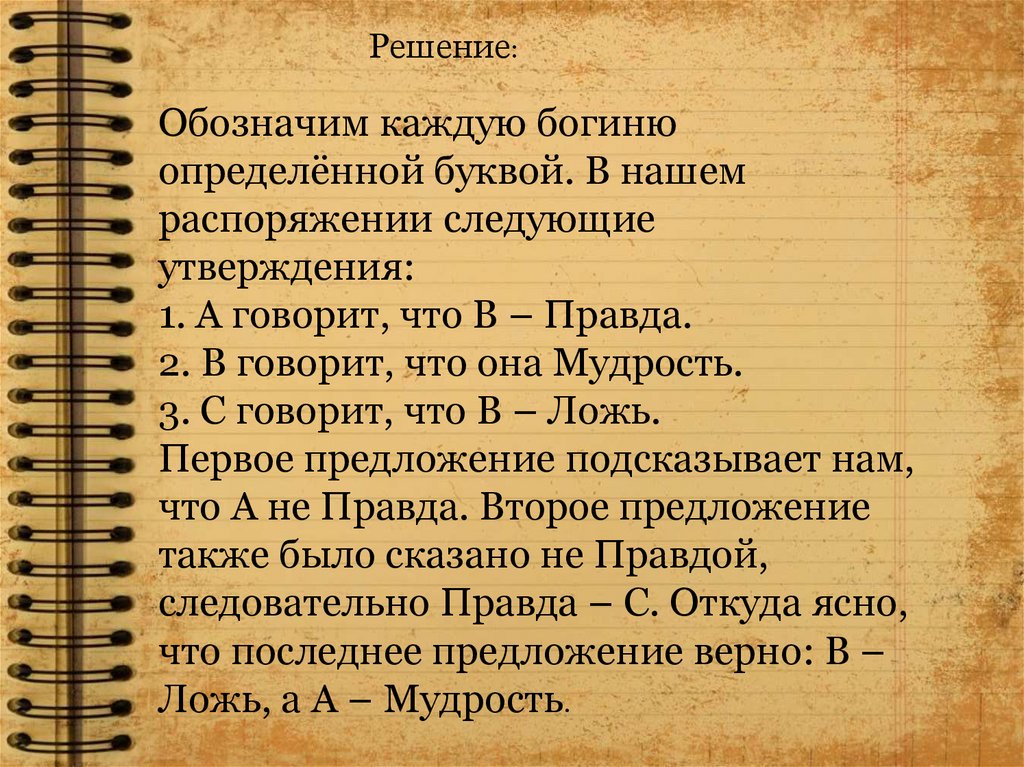 Решение:

Обозначим каждую богиню определённой буквой. В нашем распоряжении следующие утверждения:
1. А говорит, что В – Правда.
2. В говорит, что она Мудрость.
3. С говорит, что В – Ложь.
Первое предложение подсказывает нам, что А не Правда. Второе предложение также было сказано не Правдой, следовательно Правда – С. Откуда ясно, что последнее предложение верно: В – Ложь, а А – Мудрость.